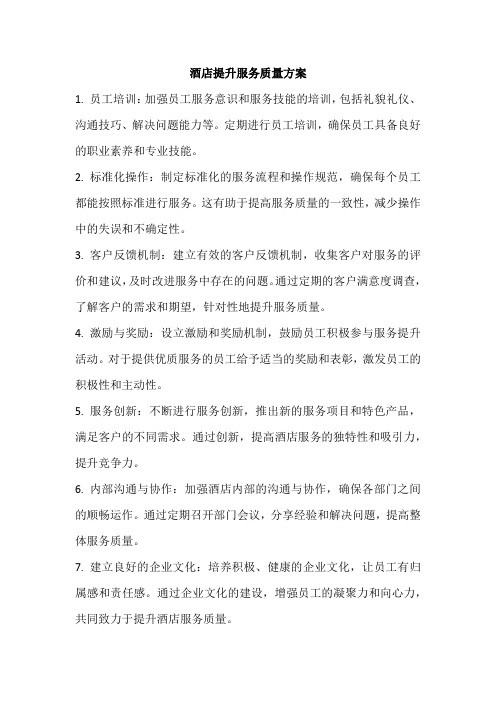 酒店提升服务质量方案

1. 员工培训：加强员工服务意识和服务技能的培训，包括礼貌礼仪、沟通技巧、解决问题能力等。定期进行员工培训，确保员工具备良好的职业素养和专业技能。

2. 标准化操作：制定标准化的服务流程和操作规范，确保每个员工都能按照标准进行服务。这有助于提高服务质量的一致性，减少操作中的失误和不确定性。

3. 客户反馈机制：建立有效的客户反馈机制，收集客户对服务的评价和建议，及时改进服务中存在的问题。通过定期的客户满意度调查，了解客户的需求和期望，针对性地提升服务质量。

4. 激励与奖励：设立激励和奖励机制，鼓励员工积极参与服务提升活动。对于提供优质服务的员工给予适当的奖励和表彰，激发员工的积极性和主动性。

5. 服务创新：不断进行服务创新，推出新的服务项目和特色产品，满足客户的不同需求。通过创新，提高酒店服务的独特性和吸引力，提升竞争力。

6. 内部沟通与协作：加强酒店内部的沟通与协作，确保各部门之间的顺畅运作。通过定期召开部门会议，分享经验和解决问题，提高整体服务质量。

7. 建立良好的企业文化：培养积极、健康的企业文化，让员工有归属感和责任感。通过企业文化的建设，增强员工的凝聚力和向心力，共同致力于提升酒店服务质量。